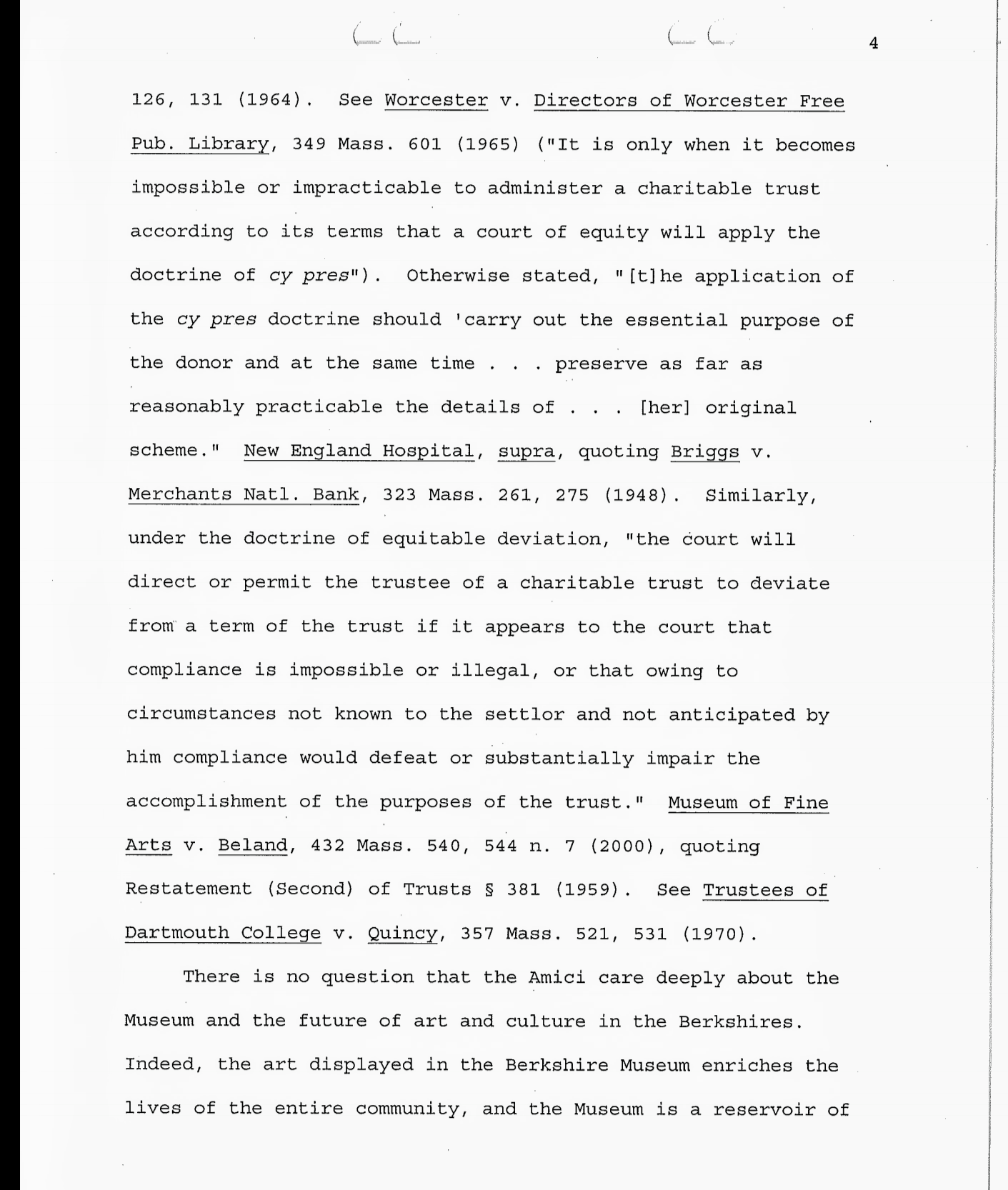 4

126, 131 (1964). See Worcester v. Directors of Worcester Free Pub. Library, 349 Mass. 601 (1965) ("It is only when it becomes impossible or impracticable to administer a charitable trust according to its terms that a court of equity will apply the doctrine of cy pres"). Otherwise stated, "[t]he application of the cy pres doctrine should 'carry out the essential purpose of the donor and at the same time . . . preserve as far as reasonably practicable the details of . . . [her] original scheme." New England Hospital, supra, quoting Briggs v. Merchants Natl. Bank, 323 Mass. 261, 275 (1948). Similarly, under the doctrine of equitable deviation, "the court will direct or permit the trustee of a charitable trust to deviate from a term of the trust if it appears to the court that compliance is impossible or illegal, or that owing to circumstances not known to the settlor and not anticipated by him compliance would defeat or substantially impair the accomplishment of the purposes of the trust." Museum of Fine Arts v. Beland, 432 Mass. 540, 544 n. 7 (2000), quoting Restatement (Second) of Trusts § 381 (1959). See Trustees of Dartmouth College v. Quincy, 357 Mass. 521, 531 (1970).

There is no question that the Amici care deeply about the Museum and the future of art and culture in the Berkshires. Indeed, the art displayed in the Berkshire Museum enriches the lives of the entire community, and the Museum is a reservoir of